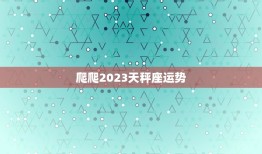 爬爬2023天秤座运势